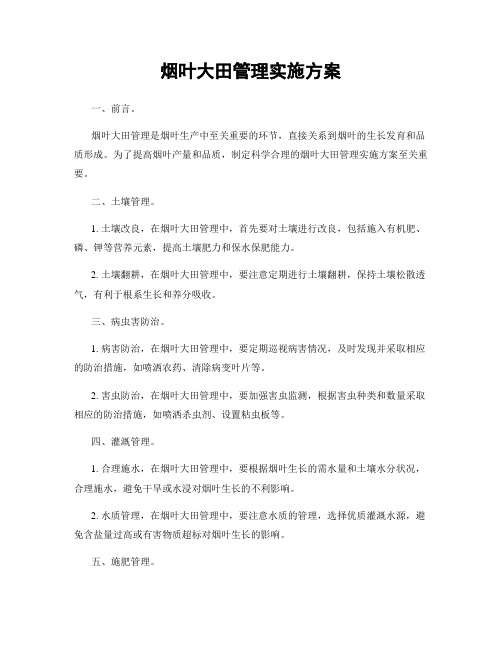 烟叶大田管理实施方案

一、前言。

烟叶大田管理是烟叶生产中至关重要的环节，直接关系到烟叶的生长发育和品质形成。为了提高烟叶产量和品质，制定科学合理的烟叶大田管理实施方案至关重要。

二、土壤管理。

1. 土壤改良，在烟叶大田管理中，首先要对土壤进行改良，包括施入有机肥、磷、钾等营养元素，提高土壤肥力和保水保肥能力。

2. 土壤翻耕，在烟叶大田管理中，要注意定期进行土壤翻耕，保持土壤松散透气，有利于根系生长和养分吸收。

三、病虫害防治。

1. 病害防治，在烟叶大田管理中，要定期巡视病害情况，及时发现并采取相应的防治措施，如喷洒农药、清除病变叶片等。

2. 害虫防治，在烟叶大田管理中，要加强害虫监测，根据害虫种类和数量采取相应的防治措施，如喷洒杀虫剂、设置粘虫板等。

四、灌溉管理。

1. 合理施水，在烟叶大田管理中，要根据烟叶生长的需水量和土壤水分状况，合理施水，避免干旱或水浸对烟叶生长的不利影响。

2. 水质管理，在烟叶大田管理中，要注意水质的管理，选择优质灌溉水源，避免含盐量过高或有害物质超标对烟叶生长的影响。

五、施肥管理。